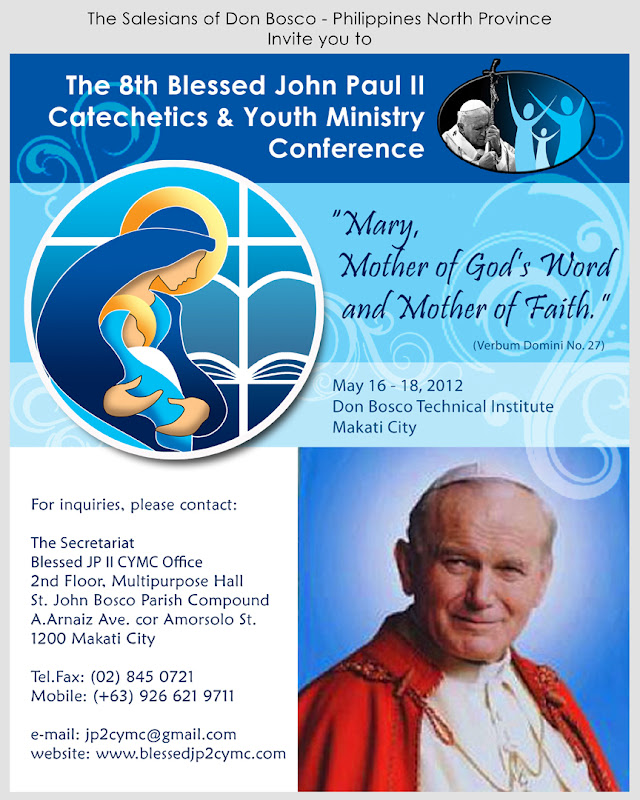 The Salesians of Don Bosco - Philippines North Province
Invite you to

The 8th Blessed John Paul II Catechetics & Youth Ministry Conference

"Mary, Mother of God's Word and Mother of Faith."

(Verbum Domini No. 27)

May 16 - 18, 2012
Don Bosco Technical Institute
Makati City

For inquiries, please contact:

The Secretariat
Blessed JP II CYMC Office
2nd Floor, Multipurpose Hall
St. John Bosco Parish Compound
A.Arnaiz Ave. cor Amorsolo St.
1200 Makati City

Tel.Fax: (02) 845 0721
Mobile: (+63) 926 621 9711

e-mail: jp2cymc@gmail.com
website: www.blessedjp2cymc.com